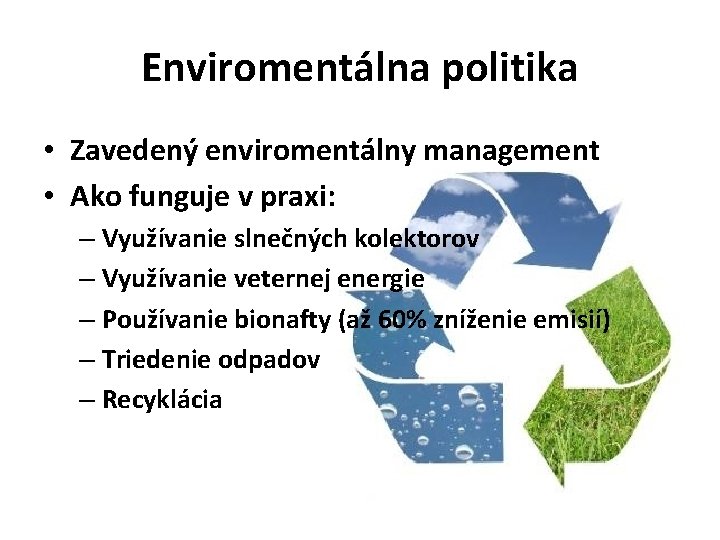 Enviromentálna politika

• Zavedený enviromentálny management
• Ako funguje v praxi:
 – Využívanie slnečných kolektorov
 – Využívanie veternej energie
 – Používanie bionafty (až 60% zníženie emisií)
 – Triedenie odpadov
 – Recyklácia